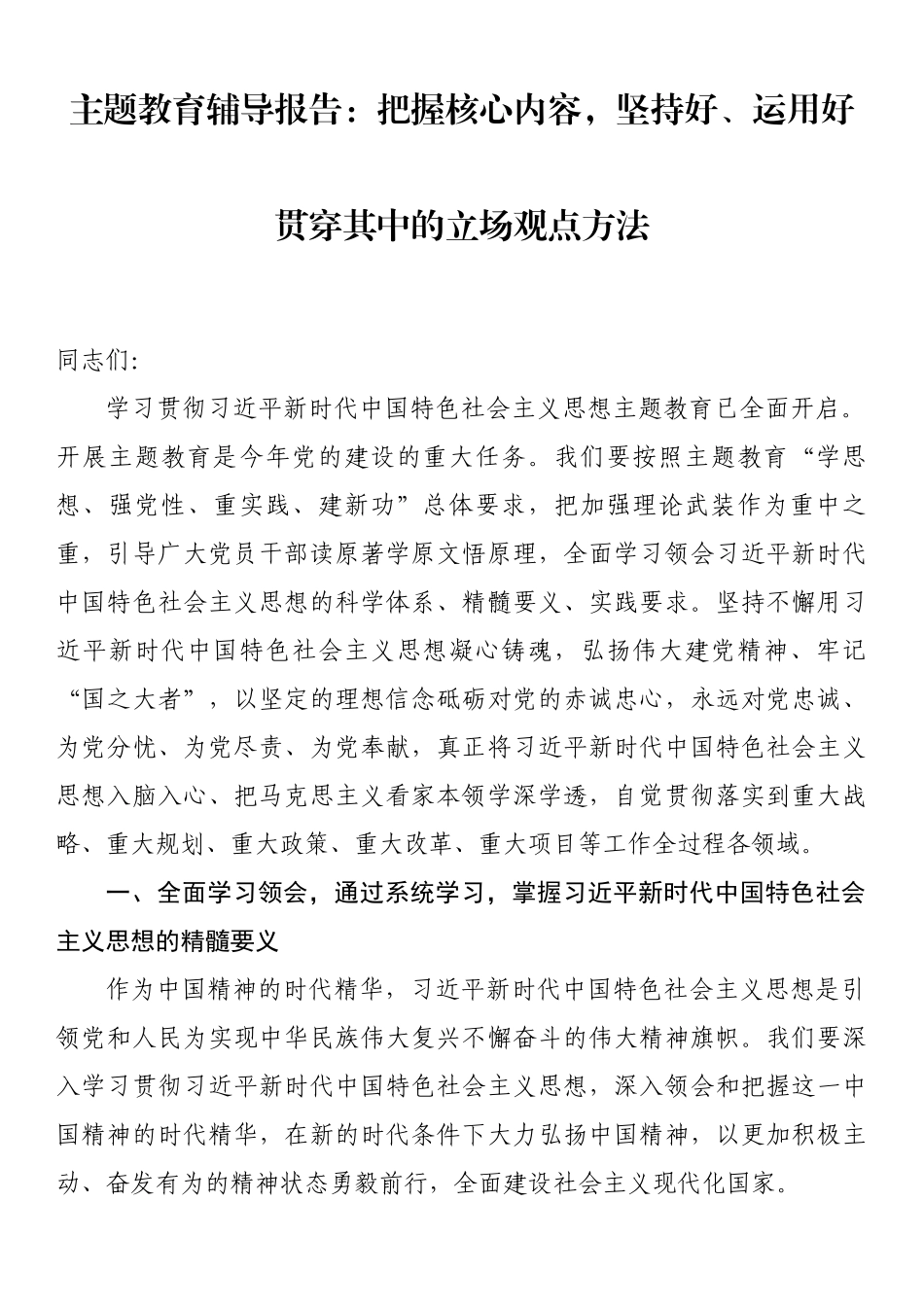 主题教育辅导报告：把握核心内容，坚持好、运用好贯穿其中的立场观点方法

同志们：

学习贯彻习近平新时代中国特色社会主义思想主题教育已全面开启。开展主题教育是今年党的建设的重大任务。我们要按照主题教育“学思想、强党性、重实践、建新功”总体要求，把加强理论武装作为重中之重，引导广大党员干部读原著学原文悟原理，全面学习领会习近平新时代中国特色社会主义思想的科学体系、精髓要义、实践要求。坚持不懈用习近平新时代中国特色社会主义思想凝心铸魂，弘扬伟大建党精神、牢记“国之大者”，以坚定的理想信念砥砺对党的赤诚忠心，永远对党忠诚、为党分忧、为党尽责、为党奉献，真正将习近平新时代中国特色社会主义思想入脑入心、把马克思主义看家本领学深学透，自觉贯彻落实到重大战略、重大规划、重大政策、重大改革、重大项目等工作全过程各领域。

一、全面学习领会，通过系统学习，掌握习近平新时代中国特色社会主义思想的精髓要义

作为中国精神的时代精华，习近平新时代中国特色社会主义思想是引领党和人民为实现中华民族伟大复兴不懈奋斗的伟大精神旗帜。我们要深入学习贯彻习近平新时代中国特色社会主义思想，深入领会和把握这一中国精神的时代精华，在新的时代条件下大力弘扬中国精神，以更加积极主动、奋发有为的精神状态勇毅前行，全面建设社会主义现代化国家。